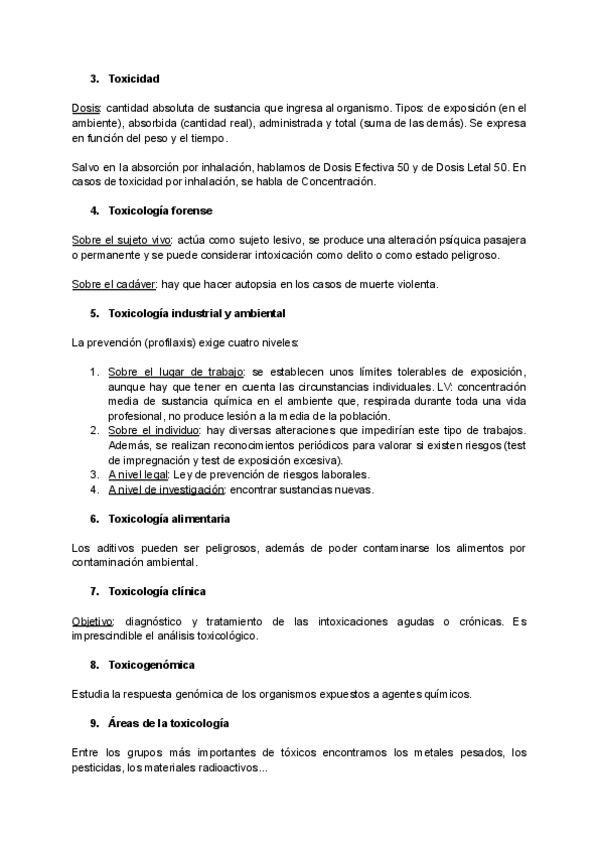 3. Toxicidad

Dosis: cantidad absoluta de sustancia que ingresa al organismo. Tipos: de exposición (en el ambiente), absorbida (cantidad real), administrada y total (suma de las demás). Se expresa en función del peso y el tiempo.

Salvo en la absorción por inhalación, hablamos de Dosis Efectiva 50 y de Dosis Letal 50. En casos de toxicidad por inhalación, se habla de Concentración.

4. Toxicología forense

Sobre el sujeto vivo: actúa como sujeto lesivo, se produce una alteración psíquica pasajera o permanente y se puede considerar intoxicación como delito o como estado peligroso.

Sobre el cadáver: hay que hacer autopsia en los casos de muerte violenta.

5. Toxicología industrial y ambiental

La prevención (profilaxis) exige cuatro niveles:

1. Sobre el lugar de trabajo: se establecen unos límites tolerables de exposición, aunque hay que tener en cuenta las circunstancias individuales. LV: concentración media de sustancia química en el ambiente que, respirada durante toda una vida profesional, no produce lesión a la media de la población.
2. Sobre el individuo: hay diversas alteraciones que impedirían este tipo de trabajos. Además, se realizan reconocimientos periódicos para valorar si existen riesgos (test de impregnación y test de exposición excesiva).
3. A nivel legal: Ley de prevención de riesgos laborales.
4. A nivel de investigación: encontrar sustancias nuevas.

6. Toxicología alimentaria

Los aditivos pueden ser peligrosos, además de poder contaminarse los alimentos por contaminación ambiental.

7. Toxicología clínica

Objetivo: diagnóstico y tratamiento de las intoxicaciones agudas o crónicas. Es imprescindible el análisis toxicológico.

8. Toxicogenómica

Estudia la respuesta genómica de los organismos expuestos a agentes químicos.

9. Áreas de la toxicología

Entre los grupos más importantes de tóxicos encontramos los metales pesados, los pesticidas, los materiales radioactivos...